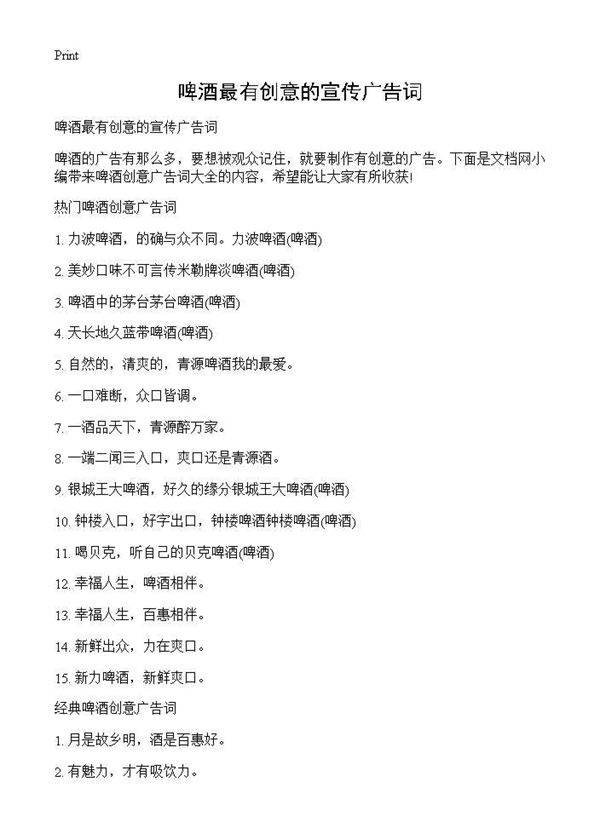 Print

啤酒最有创意的宣传广告词

啤酒最有创意的宣传广告词

啤酒的广告有那么多，要想被观众记住，就要制作有创意的广告。下面是文档网小编带来啤酒创意广告词大全的内容，希望能让大家有所收获!

热门啤酒创意广告词

1. 力波啤酒，的确与众不同。力波啤酒(啤酒)

2. 美妙口味不可言传米勒牌淡啤酒(啤酒)

3. 啤酒中的茅台茅台啤酒(啤酒)

4. 天长地久蓝带啤酒(啤酒)

5. 自然的，清爽的，青源啤酒我的最爱。

6. 一口难断，众口皆调。

7. 一酒品天下，青源醉万家。

8. 一端二闻三入口，爽口还是青源酒。

9. 银城王大啤酒，好久的缘分银城王大啤酒(啤酒)

10. 钟楼入口，好字出口，钟楼啤酒钟楼啤酒(啤酒)

11. 喝贝克，听自己的贝克啤酒(啤酒)

12. 幸福人生，啤酒相伴。

13. 幸福人生，百惠相伴。

14. 新鲜出众，力在爽口。

15. 新力啤酒，新鲜爽口。

经典啤酒创意广告词

1. 月是故乡明，酒是百惠好。

2. 有魅力，才有吸饮力。